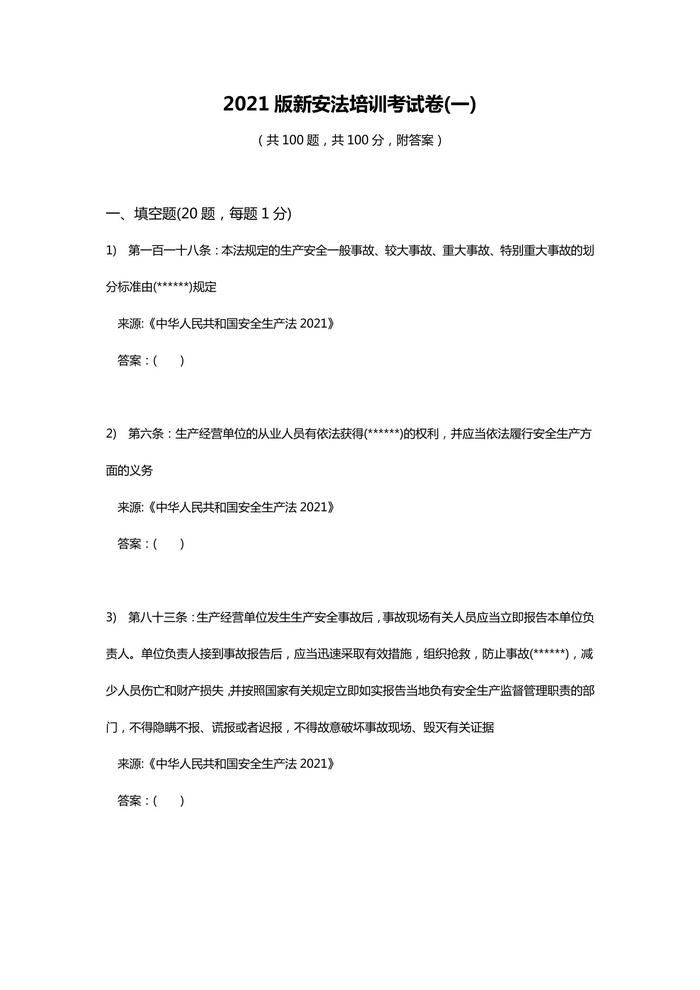 2021 版新安法培训考试卷(一)

（共 100 题，共 100 分，附答案）

一、填空题(20 题，每题 1 分)

1) 第一百一十八条：本法规定的生产安全一般事故、较大事故、重大事故、特别重大事故的划分标准由(******)规定

来源:《中华人民共和国安全生产法 2021》

答案：( )

2) 第六条：生产经营单位的从业人员有依法获得(******)的权利，并应当依法履行安全生产方面的义务

来源:《中华人民共和国安全生产法 2021》

答案：( )

3) 第八十三条：生产经营单位发生生产安全事故后，事故现场有关人员应当立即报告本单位负责人。单位负责人接到事故报告后，应当迅速采取有效措施，组织抢救，防止事故(******)，减少人员伤亡和财产损失，并按照国家有关规定立即如实报告当地负有安全生产监督管理职责的部门，不得隐瞒不报、谎报或者迟报，不得故意破坏事故现场、毁灭有关证据

来源:《中华人民共和国安全生产法 2021》

答案：( )